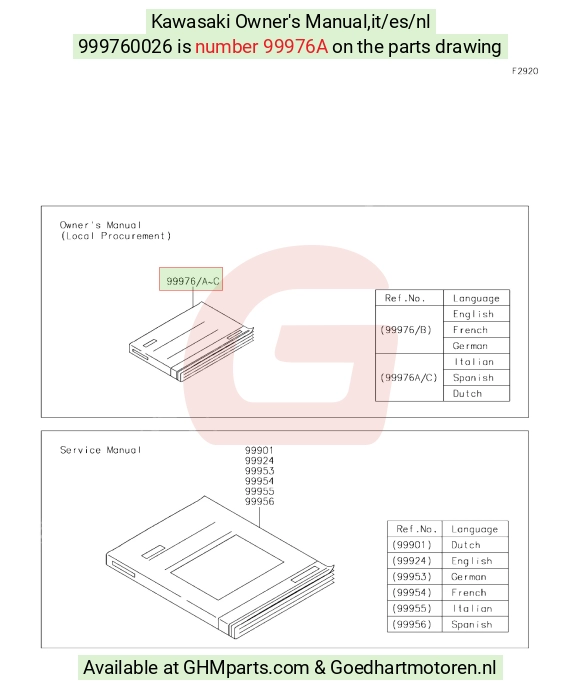 Kawasaki Owner's Manual,it/es/nl
999760026 is number 99976A on the parts drawing

F2920

Owner's Manual
(Local Procurement)

99976/A~C

| Ref.No. | Language |
|---|---|
| (99976/B) | English |
| | French |
| | German |
| (99976A/C) | Italian |
| | Spanish |
| | Dutch |

Service Manual

99901
99924
99953
99954
99955
99956

| Ref.No. | Language |
|---|---|
| (99901) | Dutch |
| (99924) | English |
| (99953) | German |
| (99954) | French |
| (99955) | Italian |
| (99956) | Spanish |

Available at GHMparts.com & Goedhartmotoren.nl